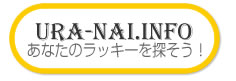 URA-NAI.INFO
あなたのラッキーを探そう！